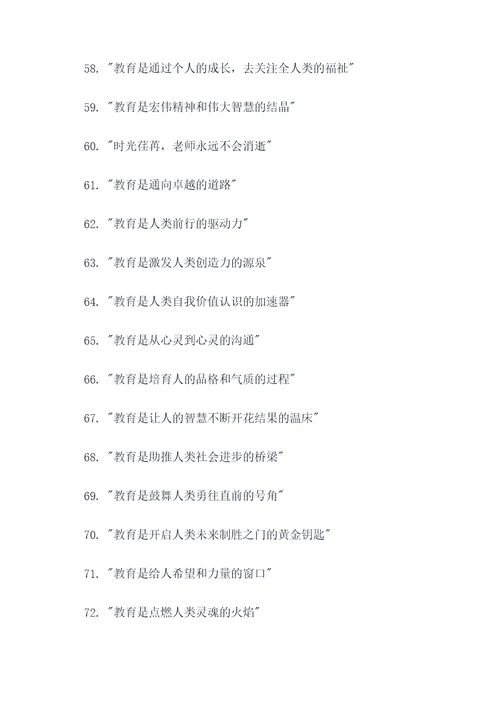 58. "教育是通过个人的成长，去关注全人类的福祉"

59. "教育是宏伟精神和伟大智慧的结晶"

60. "时光荏苒，老师永远不会消逝"

61. "教育是通向卓越的道路"

62. "教育是人类前行的驱动力"

63. "教育是激发人类创造力的源泉"

64. "教育是人类自我价值认识的加速器"

65. "教育是从心灵到心灵的沟通"

66. "教育是培育人的品格和气质的过程"

67. "教育是让人的智慧不断开花结果的温床"

68. "教育是助推人类社会进步的桥梁"

69. "教育是鼓舞人类勇往直前的号角"

70. "教育是开启人类未来制胜之门的黄金钥匙"

71. "教育是给人希望和力量的窗口"

72. "教育是点燃人类灵魂的火焰"